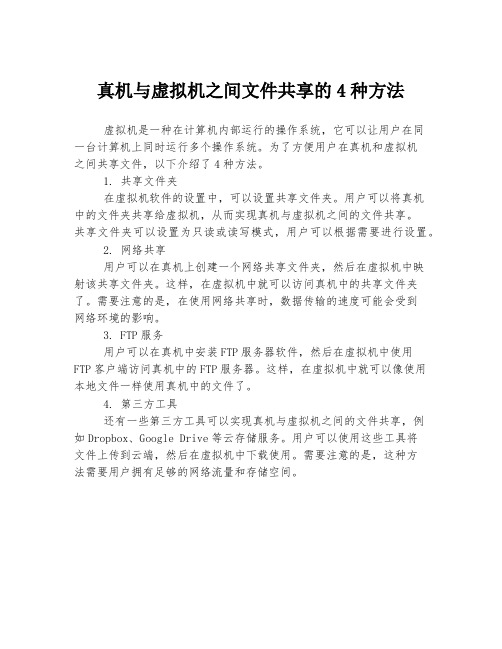 真机与虚拟机之间文件共享的 4 种方法

虚拟机是一种在计算机内部运行的操作系统，它可以让用户在同一台计算机上同时运行多个操作系统。为了方便用户在真机和虚拟机之间共享文件，以下介绍了 4 种方法。

1. 共享文件夹

在虚拟机软件的设置中，可以设置共享文件夹。用户可以将真机中的文件夹共享给虚拟机，从而实现真机与虚拟机之间的文件共享。共享文件夹可以设置为只读或读写模式，用户可以根据需要进行设置。

2. 网络共享

用户可以在真机上创建一个网络共享文件夹，然后在虚拟机中映射该共享文件夹。这样，在虚拟机中就可以访问真机中的共享文件夹了。需要注意的是，在使用网络共享时，数据传输的速度可能会受到网络环境的影响。

3. FTP 服务

用户可以在真机中安装 FTP 服务器软件，然后在虚拟机中使用 FTP 客户端访问真机中的 FTP 服务器。这样，在虚拟机中就可以像使用本地文件一样使用真机中的文件了。

4. 第三方工具

还有一些第三方工具可以实现真机与虚拟机之间的文件共享，例如 Dropbox、Google Drive 等云存储服务。用户可以使用这些工具将文件上传到云端，然后在虚拟机中下载使用。需要注意的是，这种方法需要用户拥有足够的网络流量和存储空间。